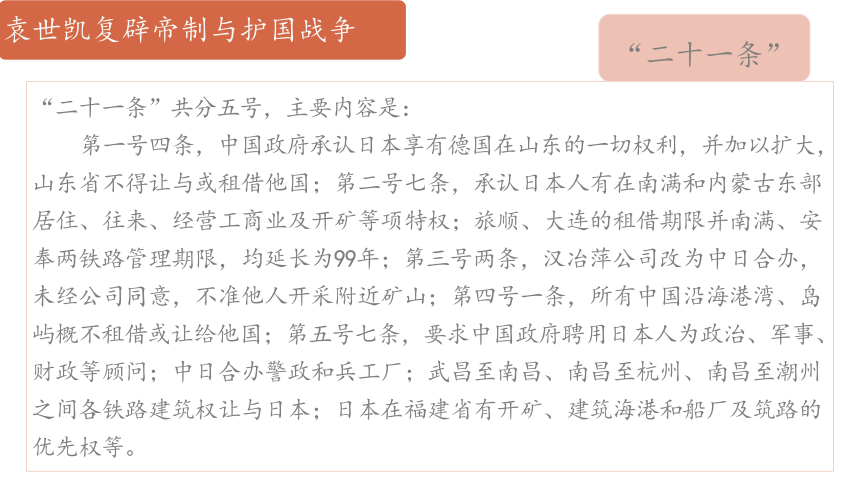 袁世凯复辟帝制与护国战争

“二十一条”

“二十一条”共分五号，主要内容是：

第一号四条，中国政府承认日本享有德国在山东的一切权利，并加以扩大，山东省不得让与或租借他国；第二号七条，承认日本人有在南满和内蒙古东部居住、往来、经营工商业及开矿等项特权；旅顺、大连的租借期限并南满、安奉两铁路管理期限，均延长为99年；第三号两条，汉冶萍公司改为中日合办，未经公司同意，不准他人开采附近矿山；第四号一条，所有中国沿海港湾、岛屿概不租借或让给他国；第五号七条，要求中国政府聘用日本人为政治、军事、财政等顾问；中日合办警政和兵工厂；武昌至南昌、南昌至杭州、南昌至潮州之间各铁路建筑权让与日本；日本在福建省有开矿、建筑海港和船厂及筑路的优先权等。